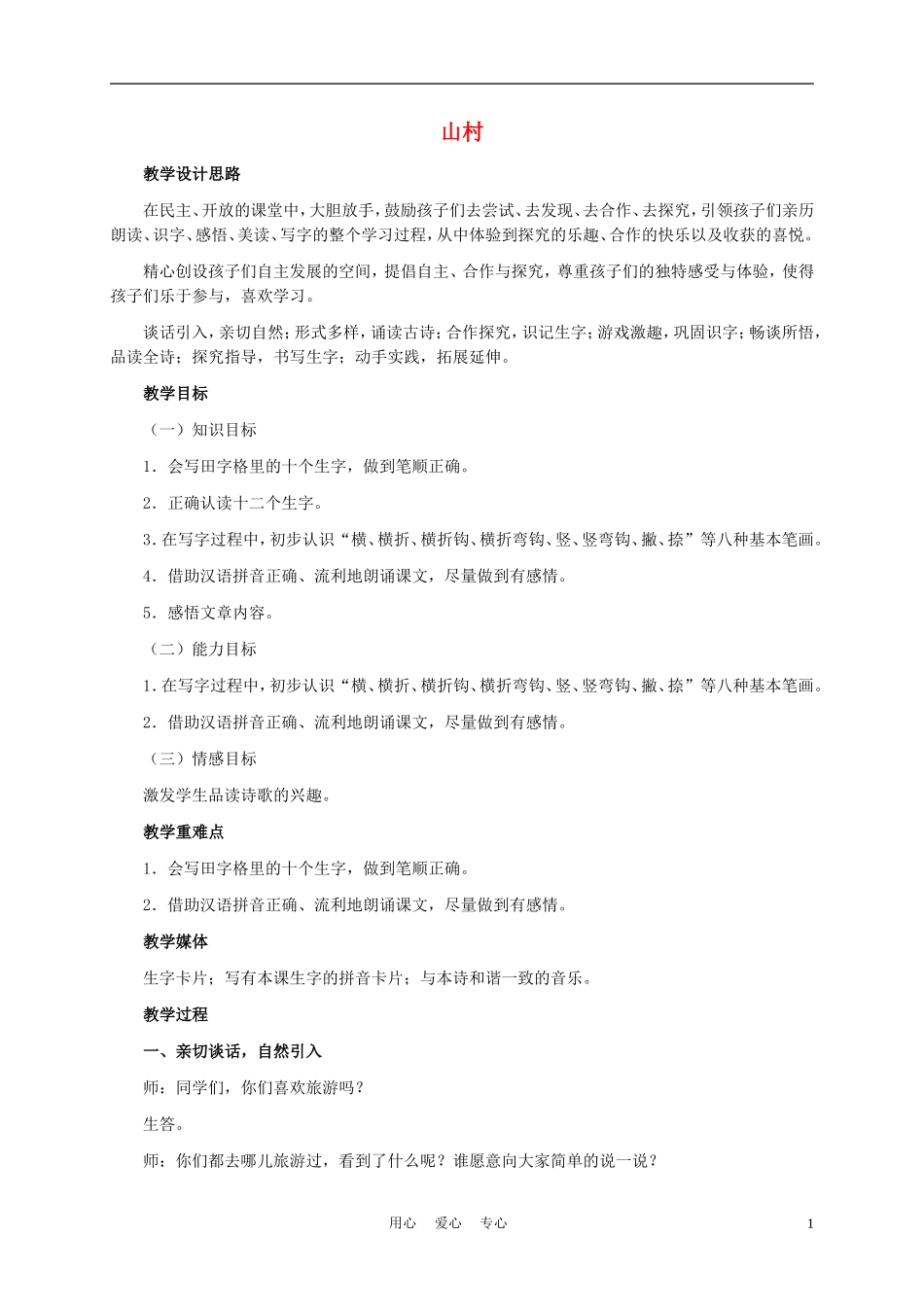 山村

教学设计思路

在民主、开放的课堂中，大胆放手，鼓励孩子们去尝试、去发现、去合作、去探究，引领孩子们亲历朗读、识字、感悟、美读、写字的整个学习过程，从中体验到探究的乐趣、合作的快乐以及收获的喜悦。

精心创设孩子们自主发展的空间，提倡自主、合作与探究，尊重孩子们的独特感受与体验，使得孩子们乐于参与，喜欢学习。

谈话引入，亲切自然；形式多样，诵读古诗；合作探究，识记生字；游戏激趣，巩固识字；畅谈所悟，品读全诗；探究指导，书写生字；动手实践，拓展延伸。

教学目标

（一）知识目标

1．会写田字格里的十个生字，做到笔顺正确。

2．正确认读十二个生字。

3.在写字过程中，初步认识“横、横折、横折钩、横折弯钩、竖、竖弯钩、撇、捺”等八种基本笔画。

4．借助汉语拼音正确、流利地朗诵课文，尽量做到有感情。

5．感悟文章内容。

（二）能力目标

1.在写字过程中，初步认识“横、横折、横折钩、横折弯钩、竖、竖弯钩、撇、捺”等八种基本笔画。

2．借助汉语拼音正确、流利地朗诵课文，尽量做到有感情。

（三）情感目标

激发学生品读诗歌的兴趣。

教学重难点

1．会写田字格里的十个生字，做到笔顺正确。

2．借助汉语拼音正确、流利地朗诵课文，尽量做到有感情。

教学媒体

生字卡片；写有本课生字的拼音卡片；与本诗和谐一致的音乐。

教学过程

一、亲切谈话，自然引入

师：同学们，你们喜欢旅游吗？

生答。

师：你们都去哪儿旅游过，看到了什么呢？谁愿意向大家简单的说一说？

用心 爱心 专心

1